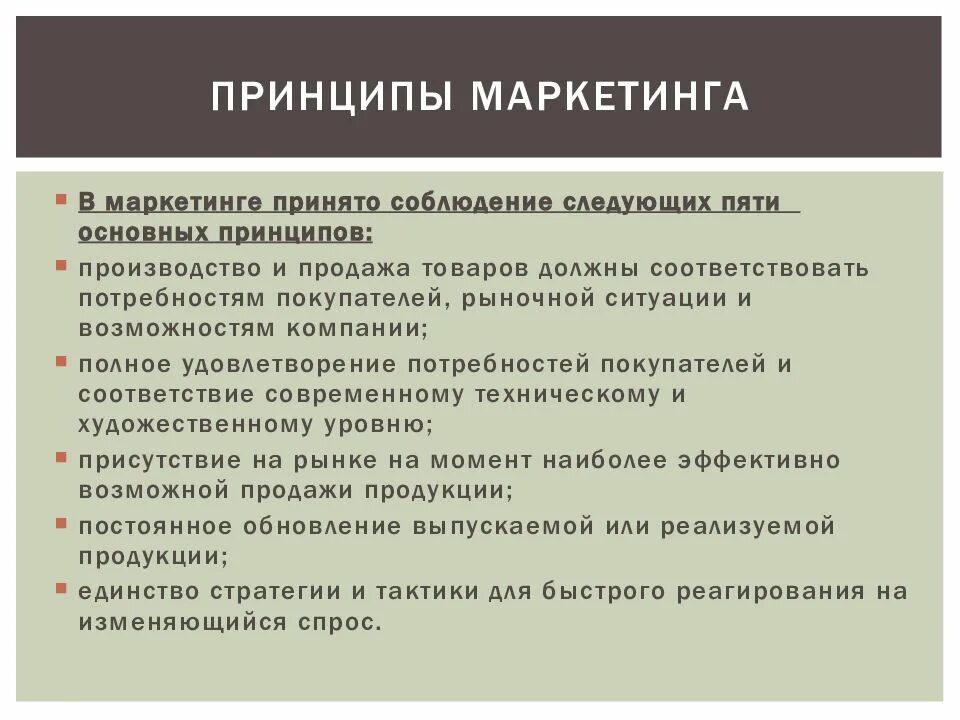 ПРИНЦИПЫ МАРКЕТИНГА

В маркетинге принято соблюдение следующих пяти основных принципов:

производство и продажа товаров должны соответствовать потребностям покупателей, рыночной ситуации и возможностям компании;

полное удовлетворение потребностей покупателей и соответствие современному техническому и художественному уровню;

присутствие на рынке на момент наиболее эффективно возможной продажи продукции;

постоянное обновление выпускаемой или реализуемой продукции;

единство стратегии и тактики для быстрого реагирования на изменяющийся спрос.